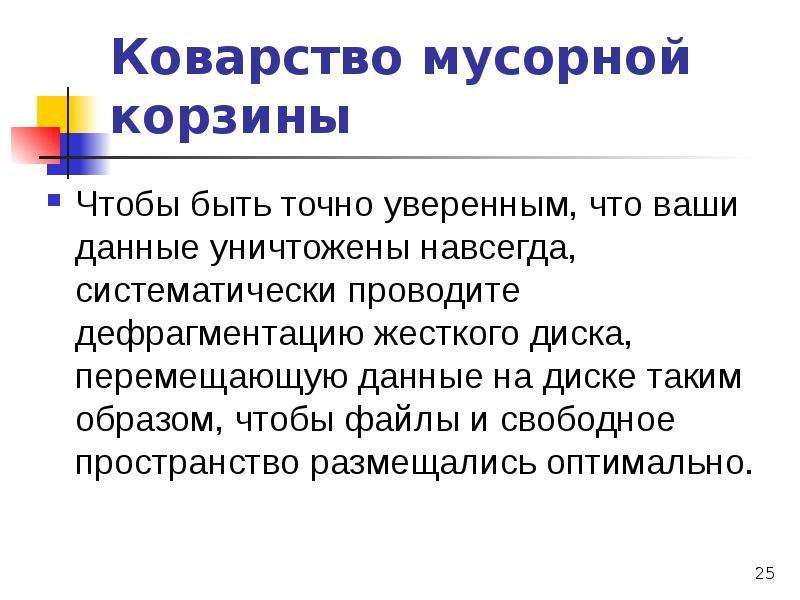 Коварство мусорной корзины

• Чтобы быть точно уверенным, что ваши данные уничтожены навсегда, систематически проводите дефрагментацию жесткого диска, перемещающую данные на диске таким образом, чтобы файлы и свободное пространство размещались оптимально.

25